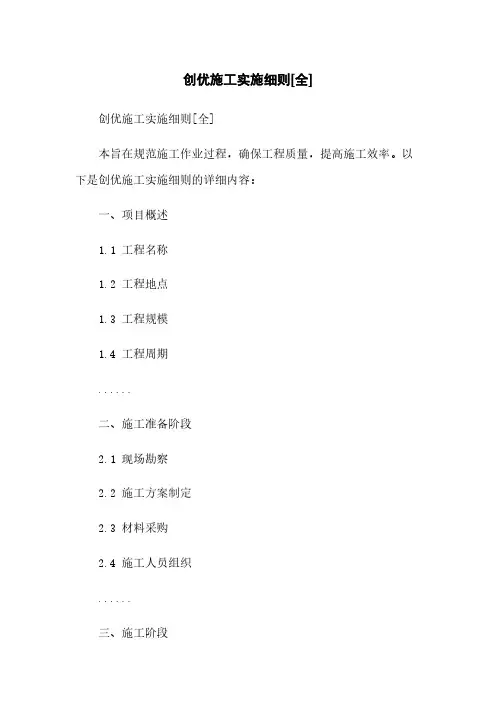 创优施工实施细则[全]

创优施工实施细则[全]

本旨在规范施工作业过程，确保工程质量，提高施工效率。以下是创优施工实施细则的详细内容：

一、项目概述

1.1 工程名称

1.2 工程地点

1.3 工程规模

1.4 工程周期

......

二、施工准备阶段

2.1 现场勘察

2.2 施工方案制定

2.3 材料采购

2.4 施工人员组织

......

三、施工阶段